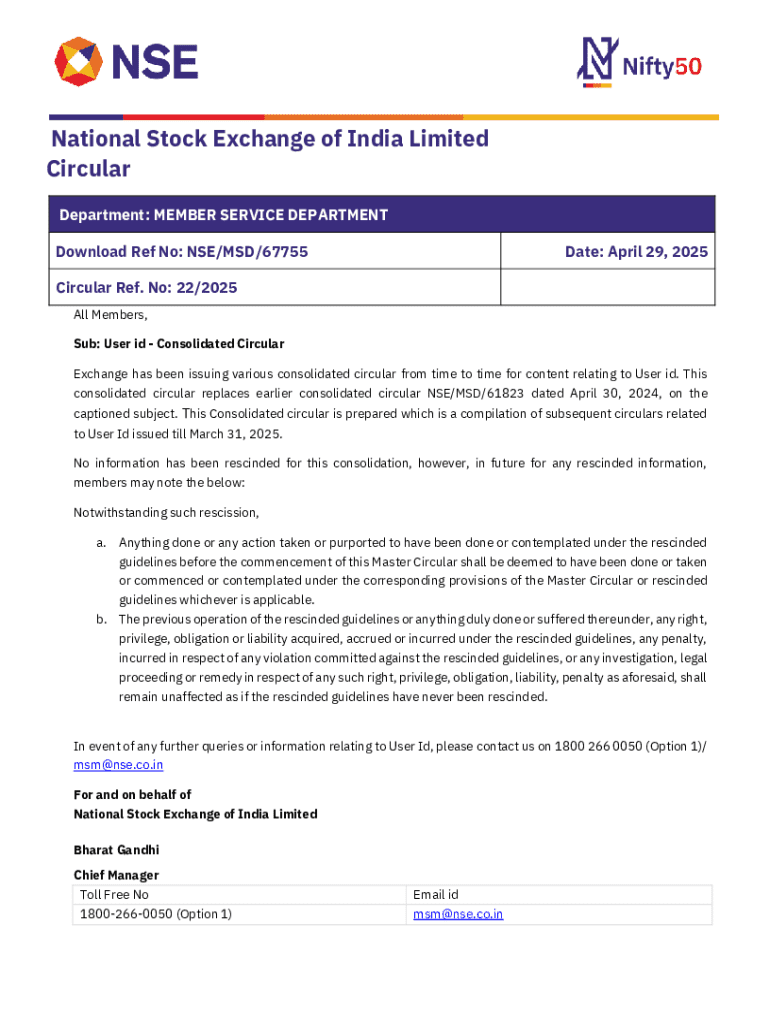 NSE

Nifty50

National Stock Exchange of India Limited
Circular

| Department: MEMBER SERVICE DEPARTMENT | |
|---|---|
| Download Ref No: NSE/MSD/67755 | Date: April 29, 2025 |
| Circular Ref. No: 22/2025 | |

All Members,

Sub: User id - Consolidated Circular

Exchange has been issuing various consolidated circular from time to time for content relating to User id. This consolidated circular replaces earlier consolidated circular NSE/MSD/61823 dated April 30, 2024, on the captioned subject. This Consolidated circular is prepared which is a compilation of subsequent circulars related to User Id issued till March 31, 2025.

No information has been rescinded for this consolidation, however, in future for any rescinded information, members may note the below:

Notwithstanding such rescission,

a. Anything done or any action taken or purported to have been done or contemplated under the rescinded guidelines before the commencement of this Master Circular shall be deemed to have been done or taken or commenced or contemplated under the corresponding provisions of the Master Circular or rescinded guidelines whichever is applicable.
b. The previous operation of the rescinded guidelines or anything duly done or suffered thereunder, any right, privilege, obligation or liability acquired, accrued or incurred under the rescinded guidelines, any penalty, incurred in respect of any violation committed against the rescinded guidelines, or any investigation, legal proceeding or remedy in respect of any such right, privilege, obligation, liability, penalty as aforesaid, shall remain unaffected as if the rescinded guidelines have never been rescinded.

In event of any further queries or information relating to User Id, please contact us on 1800 266 0050 (Option 1)/ msm@nse.co.in

For and on behalf of
National Stock Exchange of India Limited

Bharat Gandhi

Chief Manager

| Toll Free No | Email id |
|---|---|
| 1800-266-0050 (Option 1) | msm@nse.co.in |